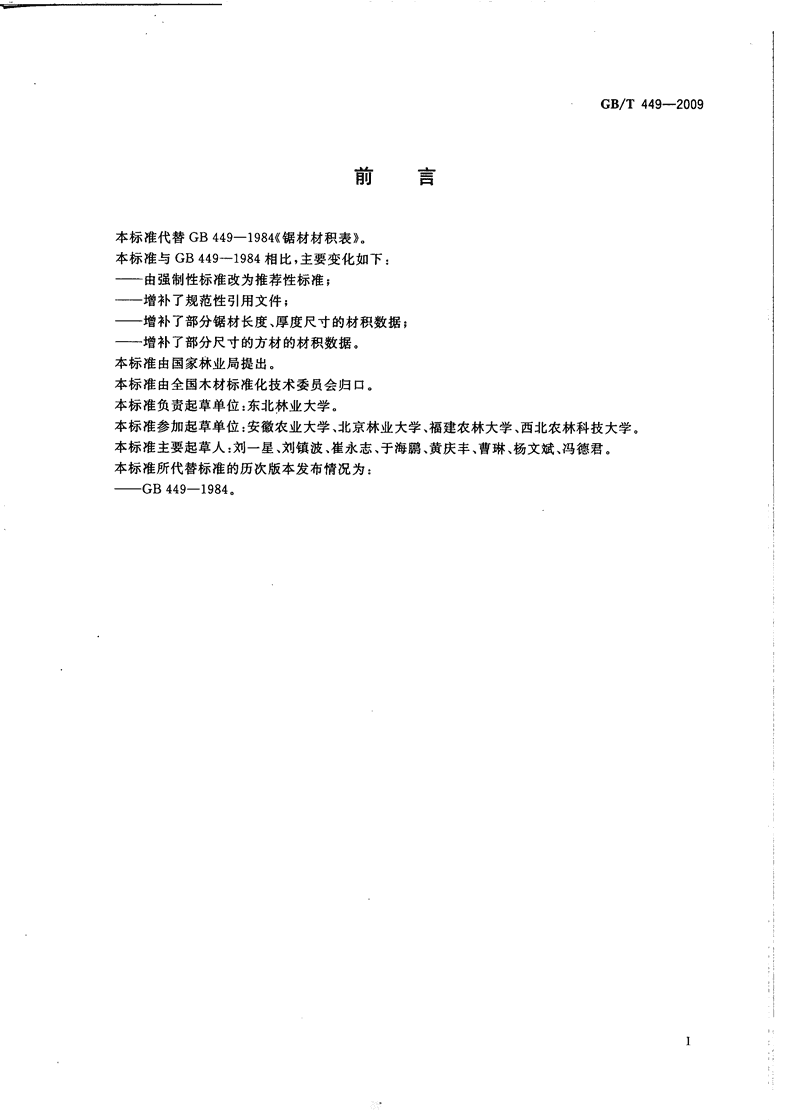 GB/T 449—2009

前　言

本标准代替 GB 449—1984《锯材材积表》。

本标准与 GB 449—1984 相比，主要变化如下：

——由强制性标准改为推荐性标准；

——增补了规范性引用文件；

——增补了部分锯材长度、厚度尺寸的材积数据；

——增补了部分尺寸的方材的材积数据。

本标准由国家林业局提出。

本标准由全国木材标准化技术委员会归口。

本标准负责起草单位：东北林业大学。

本标准参加起草单位：安徽农业大学、北京林业大学、福建农林大学、西北农林科技大学。

本标准主要起草人：刘一星、刘镇波、崔永志、于海鹏、黄庆丰、曹琳、杨文斌、冯德君。

本标准所代替标准的历次版本发布情况为：

——GB 449—1984。

1